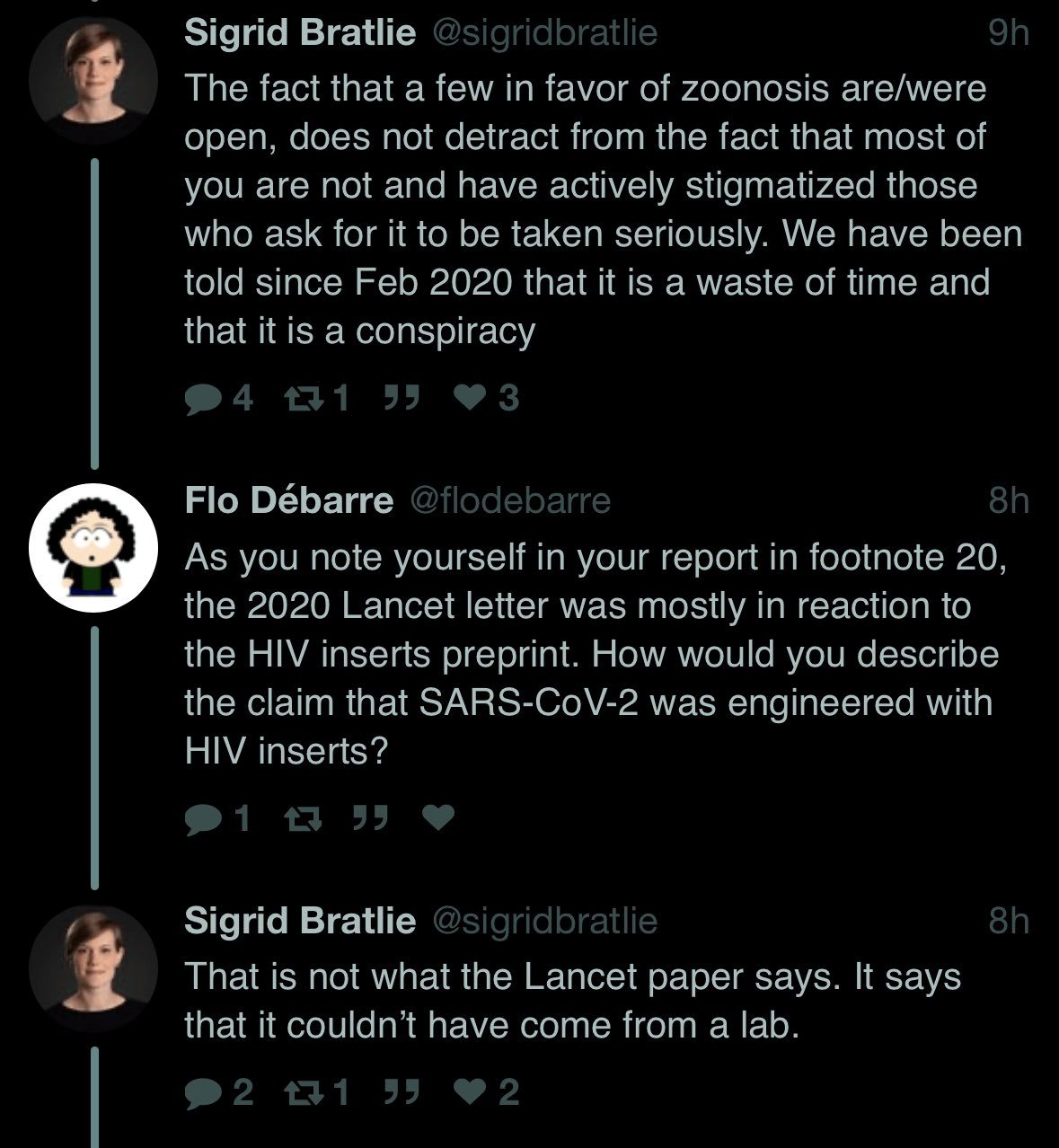 Sigrid Bratlie @sigridbratlie 9h
The fact that a few in favor of zoonosis are/were open, does not detract from the fact that most of you are not and have actively stigmatized those who ask for it to be taken seriously. We have been told since Feb 2020 that it is a waste of time and that it is a conspiracy

4 1 3

Flo Débarre @flodebarre 8h
As you note yourself in your report in footnote 20, the 2020 Lancet letter was mostly in reaction to the HIV inserts preprint. How would you describe the claim that SARS-CoV-2 was engineered with HIV inserts?

1

Sigrid Bratlie @sigridbratlie 8h
That is not what the Lancet paper says. It says that it couldn't have come from a lab.

2 1 2